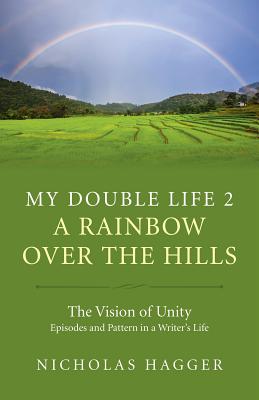 MY DOUBLE LIFE 2
A RAINBOW OVER THE HILLS

The Vision of Unity
Episodes and Pattern in a Writer's Life

NICHOLAS HAGGER